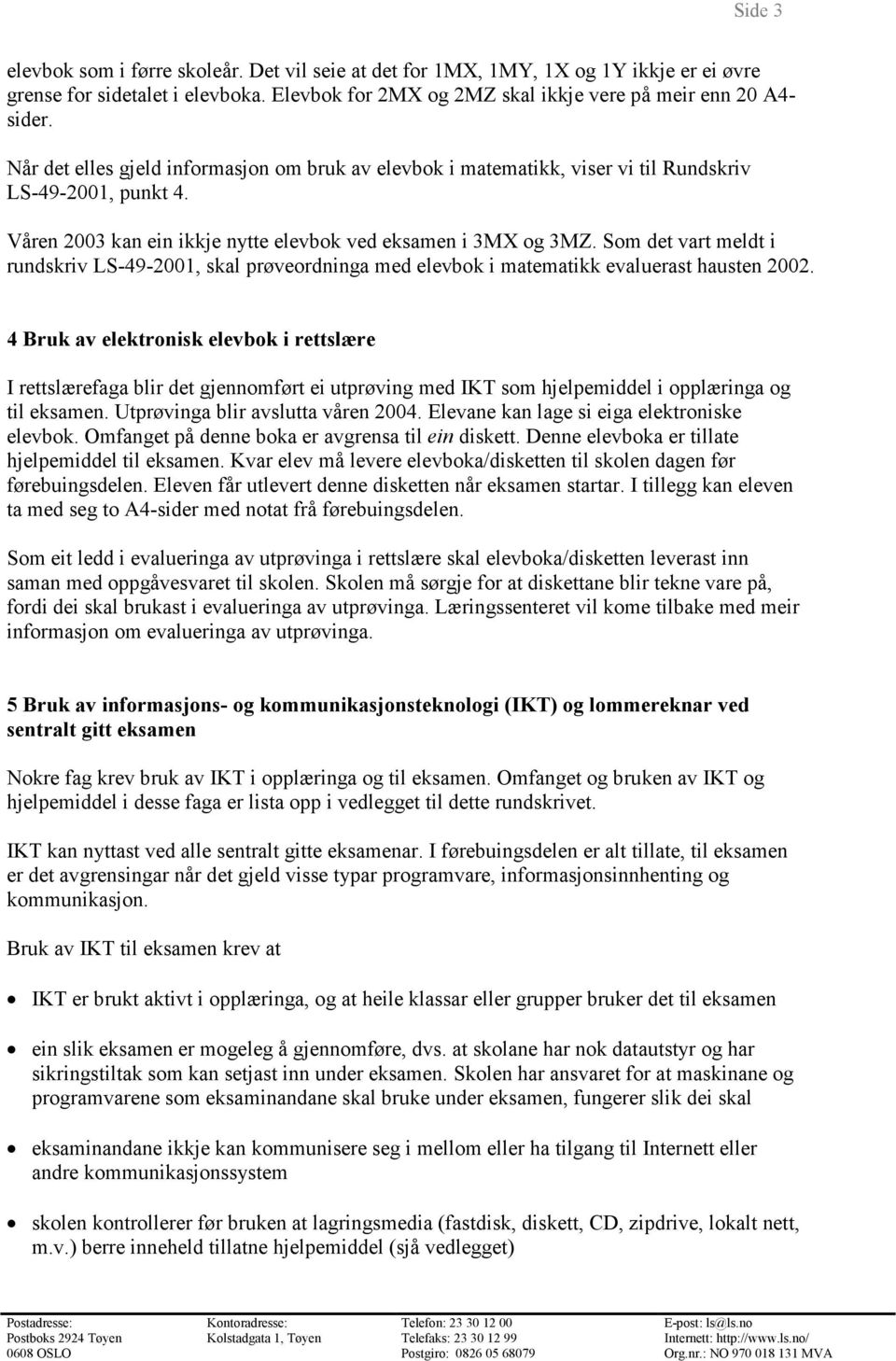 Side 3

elevbok som i førre skoleår. Det vil seie at det for 1MX, 1MY, 1X og 1Y ikkje er ei øvre grense for sidetalet i elevboka. Elevbok for 2MX og 2MZ skal ikkje vere på meir enn 20 A4-sider.

Når det elles gjeld informasjon om bruk av elevbok i matematikk, viser vi til Rundskriv LS-49-2001, punkt 4.

Våren 2003 kan ein ikkje nytte elevbok ved eksamen i 3MX og 3MZ. Som det vart meldt i rundskriv LS-49-2001, skal prøveordninga med elevbok i matematikk evaluerast hausten 2002.

4 Bruk av elektronisk elevbok i rettslære

I rettslærefaga blir det gjennomført ei utprøving med IKT som hjelpemiddel i opplæringa og til eksamen. Utprøvinga blir avslutta våren 2004. Elevane kan lage si eiga elektroniske elevbok. Omfanget på denne boka er avgrensa til ein diskett. Denne elevboka er tillate hjelpemiddel til eksamen. Kvar elev må levere elevboka/disketten til skolen dagen før førebuingsdelen. Eleven får utlevert denne disketten når eksamen startar. I tillegg kan eleven ta med seg to A4-sider med notat frå førebuingsdelen.

Som eit ledd i evalueringa av utprøvinga i rettslære skal elevboka/disketten leverast inn saman med oppgåvesvaret til skolen. Skolen må sørgje for at diskettane blir tekne vare på, fordi dei skal brukast i evalueringa av utprøvinga. Læringssenteret vil kome tilbake med meir informasjon om evalueringa av utprøvinga.

5 Bruk av informasjons- og kommunikasjonsteknologi (IKT) og lommereknar ved sentralt gitt eksamen

Nokre fag krev bruk av IKT i opplæringa og til eksamen. Omfanget og bruken av IKT og hjelpemiddel i desse faga er lista opp i vedlegget til dette rundskrivet.

IKT kan nyttast ved alle sentralt gitte eksamenar. I førebuingsdelen er alt tillate, til eksamen er det avgrensingar når det gjeld visse typar programvare, informasjonsinnhenting og kommunikasjon.

Bruk av IKT til eksamen krev at

• IKT er brukt aktivt i opplæringa, og at heile klassar eller grupper bruker det til eksamen

• ein slik eksamen er mogeleg å gjennomføre, dvs. at skolane har nok datautstyr og har sikringstiltak som kan setjast inn under eksamen. Skolen har ansvaret for at maskinane og programvarene som eksaminandane skal bruke under eksamen, fungerer slik dei skal

• eksaminandane ikkje kan kommunisere seg i mellom eller ha tilgang til Internett eller andre kommunikasjonssystem

• skolen kontrollerer før bruken at lagringsmedia (fastdisk, diskett, CD, zipdrive, lokalt nett, m.v.) berre inneheld tillatne hjelpemiddel (sjå vedlegget)

Postadresse:
Postboks 2924 Tøyen
0608 OSLO

Kontoradresse:
Kolstadgata 1, Tøyen

Telefon: 23 30 12 00
Telefaks: 23 30 12 99
Postgiro: 0826 05 68079

E-post: ls@ls.no
Internett: http://www.ls.no/
Org.nr.: NO 970 018 131 MVA